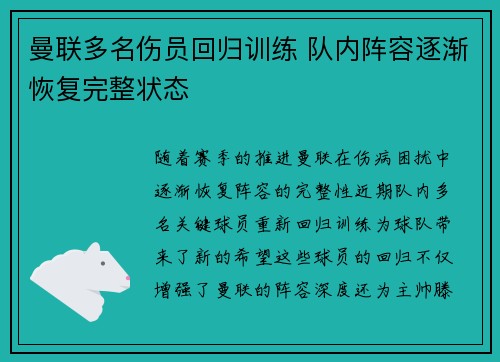 曼联多名伤员回归训练 队内阵容逐渐恢复完整状态

随着赛季的推进曼联在伤病困扰中逐渐恢复阵容的完整性近期队内多名关键球员重新回归训练为球队带来了新的希望这些球员的回归不仅增强了曼联的阵容深度还为主帅滕